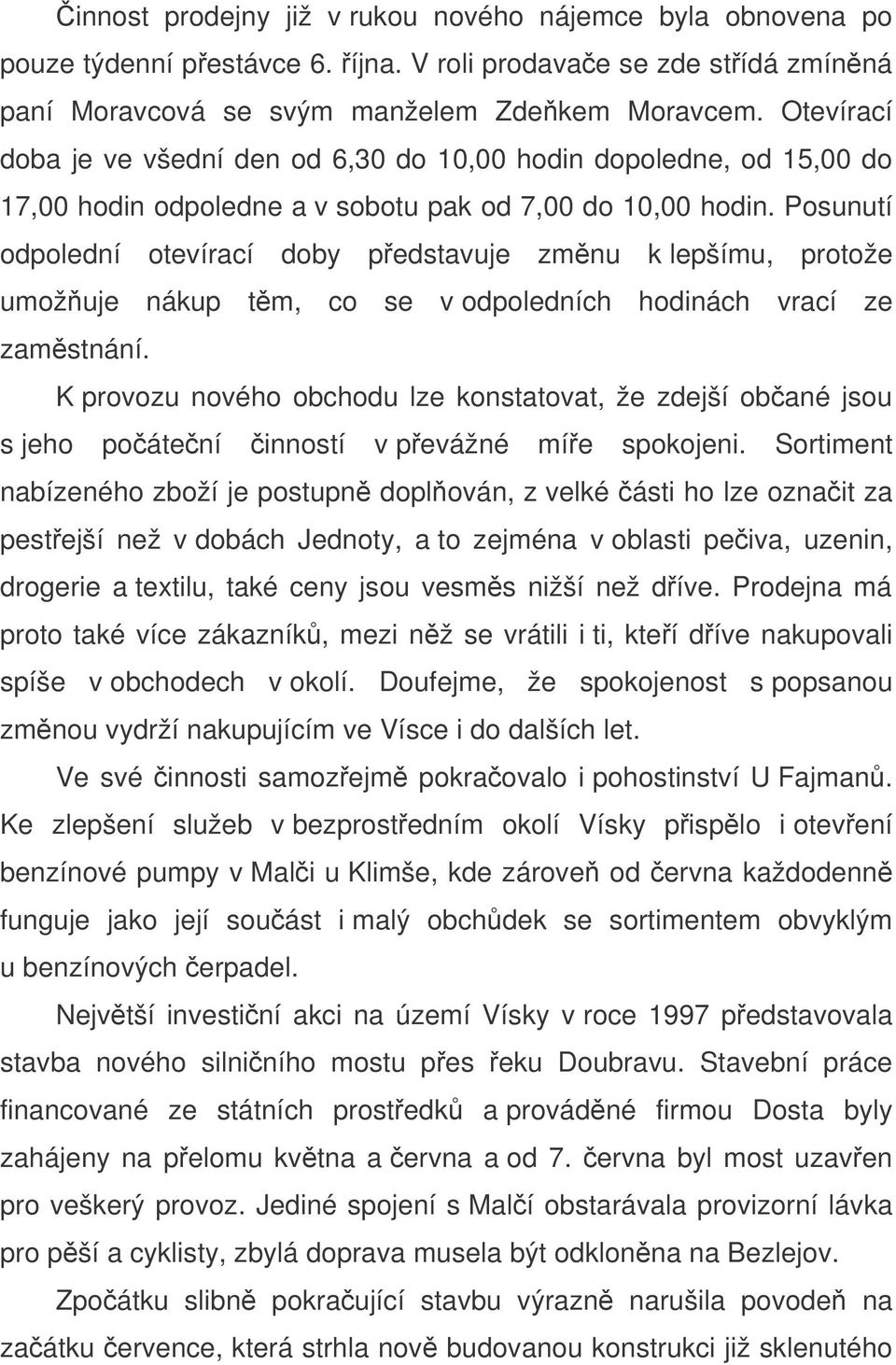 Činnost prodejny již v rukou nového nájemce byla obnovena po pouze týdenní přestávce 6. října. V roli prodavače se zde střídá zmíněná paní Moravcová se svým manželem Zdeňkem Moravcem. Otevírací doba je ve všední den od 6,30 do 10,00 hodin dopoledne, od 15,00 do 17,00 hodin odpoledne a v sobotu pak od 7,00 do 10,00 hodin. Posunutí odpolední otevírací doby představuje změnu k lepšímu, protože umožňuje nákup těm, co se v odpoledních hodinách vrací ze zaměstnání.

K provozu nového obchodu lze konstatovat, že zdejší občané jsou s jeho počáteční činností v převážné míře spokojeni. Sortiment nabízeného zboží je postupně doplňován, z velké části ho lze označit za pestřejší než v dobách Jednoty, a to zejména v oblasti pečiva, uzenin, drogerie a textilu, také ceny jsou vesměs nižší než dříve. Prodejna má proto také více zákazníků, mezi něž se vrátili i ti, kteří dříve nakupovali spíše v obchodech v okolí. Doufejme, že spokojenost s popsanou změnou vydrží nakupujícím ve Vísce i do dalších let.

Ve své činnosti samozřejmě pokračovalo i pohostinství U Fajmanů. Ke zlepšení služeb v bezprostředním okolí Vísky přispělo i otevření benzínové pumpy v Malči u Klimše, kde zároveň od června každodenně funguje jako její součást i malý obchůdek se sortimentem obvyklým u benzínových čerpadel.

Největší investiční akci na území Vísky v roce 1997 představovala stavba nového silničního mostu přes řeku Doubravu. Stavební práce financované ze státních prostředků a prováděné firmou Dosta byly zahájeny na přelomu května a června a od 7. června byl most uzavřen pro veškerý provoz. Jediné spojení s Malčí obstarávala provizorní lávka pro pěší a cyklisty, zbylá doprava musela být odkloněna na Bezlejov.

Zpočátku slibně pokračující stavbu výrazně narušila povodeň na začátku července, která strhla nově budovanou konstrukci již sklenutého